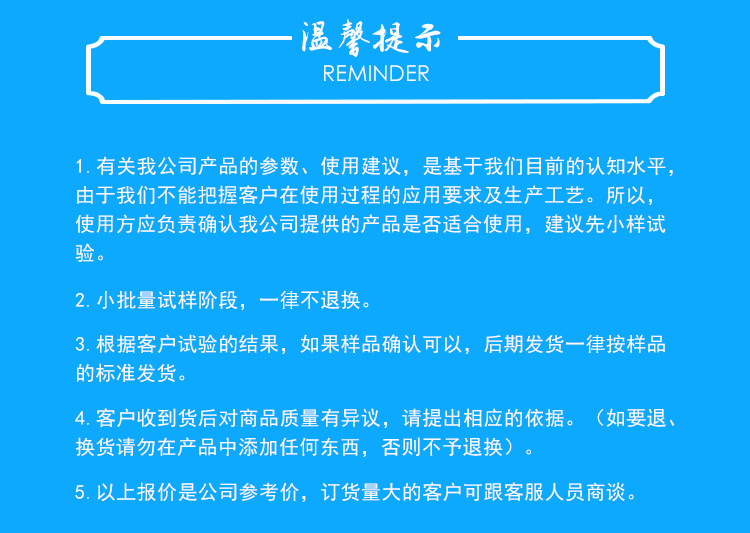 温馨提示
REMINDER

1. 有关我公司产品的参数、使用建议，是基于我们目前的认知水平，由于我们不能把握客户在使用过程的应用要求及生产工艺。所以，使用方应负责确认我公司提供的产品是否适合使用，建议先小样试验。

2. 小批量试样阶段，一律不退换。

3. 根据客户试验的结果，如果样品确认可以，后期发货一律按样品的标准发货。

4. 客户收到货后对商品质量有异议，请提出相应的依据。（如要退、换货请勿在产品中添加任何东西，否则不予退换）。

5. 以上报价是公司参考价，订货量大的客户可跟客服人员商谈。